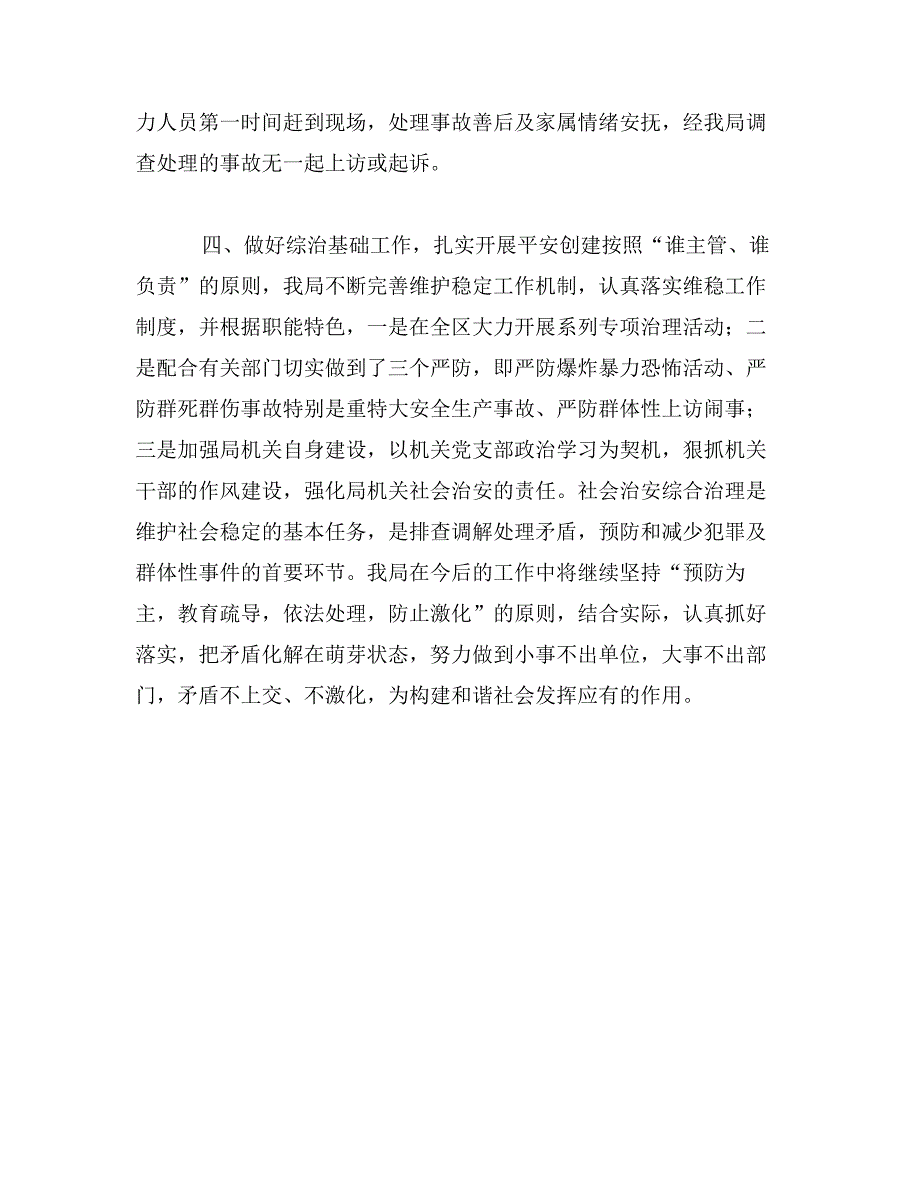 力人员第一时间赶到现场，处理事故善后及家属情绪安抚，经我局调查处理的事故无一起上访或起诉。

四、做好综治基础工作，扎实开展平安创建按照“谁主管、谁负责”的原则，我局不断完善维护稳定工作机制，认真落实维稳工作制度，并根据职能特色，一是在全区大力开展系列专项治理活动；二是配合有关部门切实做到了三个严防，即严防爆炸暴力恐怖活动、严防群死群伤事故特别是重特大安全生产事故、严防群体性上访闹事；三是加强局机关自身建设，以机关党支部政治学习为契机，狠抓机关干部的作风建设，强化局机关社会治安的责任。社会治安综合治理是维护社会稳定的基本任务，是排查调解处理矛盾，预防和减少犯罪及群体性事件的首要环节。我局在今后的工作中将继续坚持“预防为主，教育疏导，依法处理，防止激化”的原则，结合实际，认真抓好落实，把矛盾化解在萌芽状态，努力做到小事不出单位，大事不出部门，矛盾不上交、不激化，为构建和谐社会发挥应有的作用。